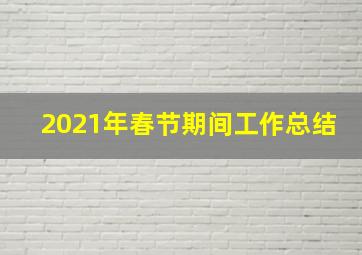 2021年春节期间工作总结